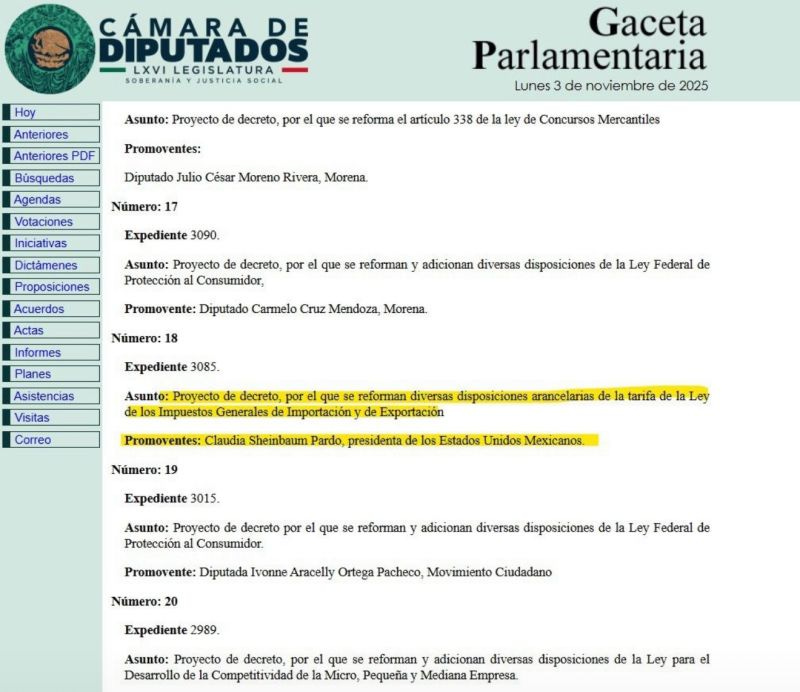 CÁMARA DE DIPUTADOS
LXVI LEGISLATURA
SOBERANÍA Y JUSTICIA SOCIAL

Gaceta Parlamentaria
Lunes 3 de noviembre de 2025

Hoy
Anteriores
Anteriores PDF
Búsquedas
Agendas
Votaciones
Iniciativas
Dictámenes
Proposiciones
Acuerdos
Actas
Informes
Planes
Asistencias
Visitas
Correo

Asunto: Proyecto de decreto, por el que se reforma el artículo 338 de la ley de Concursos Mercantiles

Promoventes:

Diputado Julio César Moreno Rivera, Morena.

Número: 17

Expediente 3090.

Asunto: Proyecto de decreto, por el que se reforman y adicionan diversas disposiciones de la Ley Federal de Protección al Consumidor,

Promovente: Diputado Carmelo Cruz Mendoza, Morena.

Número: 18

Expediente 3085.

Asunto: Proyecto de decreto, por el que se reforman diversas disposiciones arancelarias de la tarifa de la Ley de los Impuestos Generales de Importación y de Exportación

Promoventes: Claudia Sheinbaum Pardo, presidenta de los Estados Unidos Mexicanos.

Número: 19

Expediente 3015.

Asunto: Proyecto de decreto por el que se reforman y adicionan diversas disposiciones de la Ley Federal de Protección al Consumidor.

Promovente: Diputada Ivonne Aracelly Ortega Pacheco, Movimiento Ciudadano

Número: 20

Expediente 2989.

Asunto: Proyecto de decreto, por el que se reforman y adicionan diversas disposiciones de la Ley para el Desarrollo de la Competitividad de la Micro, Pequeña y Mediana Empresa.